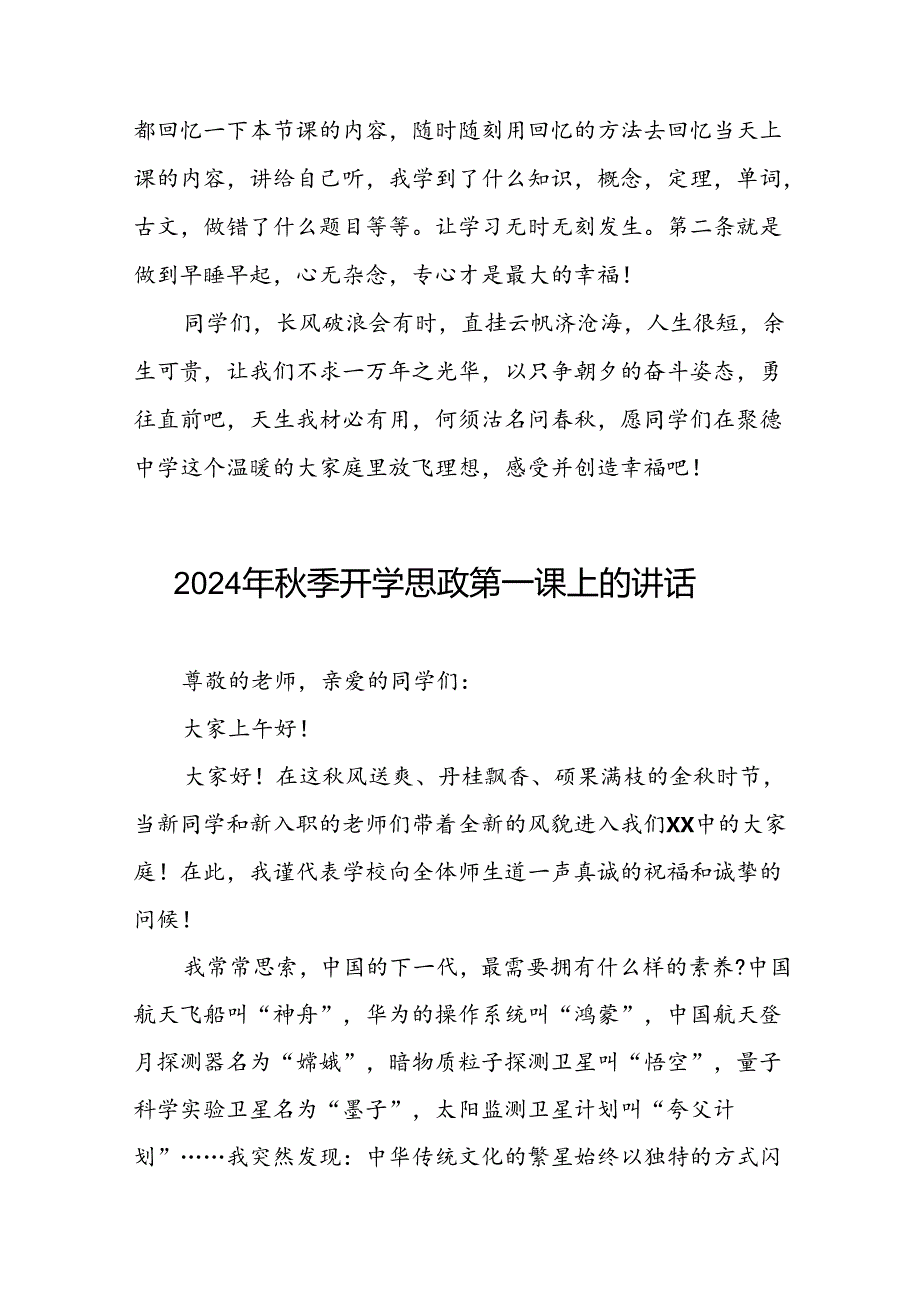 都回忆一下本节课的内容，随时随刻用回忆的方法去回忆当天上课的内容，讲给自己听，我学到了什么知识，概念，定理，单词，古文，做错了什么题目等等。让学习无时无刻发生。第二条就是做到早睡早起，心无杂念，专心才是最大的幸福！

同学们，长风破浪会有时，直挂云帆济沧海，人生很短，余生可贵，让我们不求一万年之光华，以只争朝夕的奋斗姿态，勇往直前吧，天生我材必有用，何须沽名问春秋，愿同学们在聚德中学这个温暖的大家庭里放飞理想，感受并创造幸福吧！

2024年秋季开学思政第一课上的讲话

尊敬的老师，亲爱的同学们：

大家上午好！

大家好！在这秋风送爽、丹桂飘香、硕果满枝的金秋时节，当新同学和新入职的老师们带着全新的风貌进入我们XX中的大家庭！在此，我谨代表学校向全体师生道一声真诚的祝福和诚挚的问候！

我常常思索，中国的下一代，最需要拥有什么样的素养?中国航天飞船叫“神舟”，华为的操作系统叫“鸿蒙”，中国航天登月探测器名为“嫦娥”，暗物质粒子探测卫星叫“悟空”，量子科学实验卫星名为“墨子”，太阳监测卫星计划叫“夸父计划”……我突然发现：中华传统文化的繁星始终以独特的方式闪